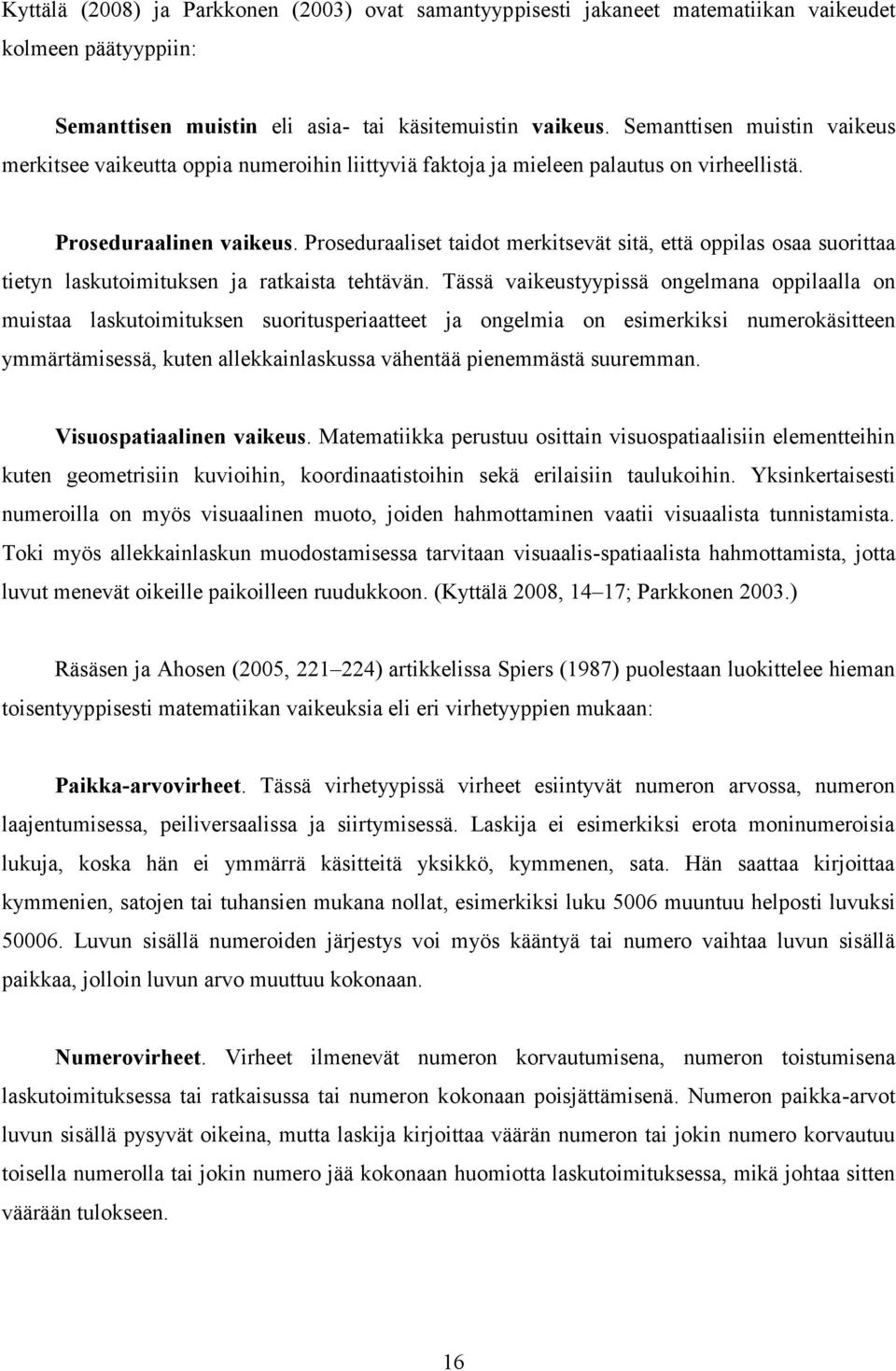 Kyttälä (2008) ja Parkkonen (2003) ovat samantyyppisesti jakaneet matematiikan vaikeudet kolmeen päätyyppiin:

Semanttisen muistin eli asia- tai käsitemuistin vaikeus. Semanttisen muistin vaikeus merkitsee vaikeutta oppia numeroihin liittyviä faktoja ja mieleen palautus on virheellistä.

Proseduraalinen vaikeus. Proseduraaliset taidot merkitsevät sitä, että oppilas osaa suorittaa tietyn laskutoimituksen ja ratkaista tehtävän. Tässä vaikeustyypissä ongelmana oppilaalla on muistaa laskutoimituksen suoritusperiaatteet ja ongelmia on esimerkiksi numerokäsitteen ymmärtämisessä, kuten allekkainlaskussa vähentää pienemmästä suuremman.

Visuospatiaalinen vaikeus. Matematiikka perustuu osittain visuospatiaalisiin elementteihin kuten geometrisiin kuvioihin, koordinaatistoihin sekä erilaisiin taulukoihin. Yksinkertaisesti numeroilla on myös visuaalinen muoto, joiden hahmottaminen vaatii visuaalista tunnistamista. Toki myös allekkainlaskun muodostamisessa tarvitaan visuaalis-spatiaalista hahmottamista, jotta luvut menevät oikeille paikoilleen ruudukkoon. (Kyttälä 2008, 14–17; Parkkonen 2003.)

Räsäsen ja Ahosen (2005, 221–224) artikkelissa Spiers (1987) puolestaan luokittelee hieman toisentyyppisesti matematiikan vaikeuksia eli eri virhetyyppien mukaan:

Paikka-arvovirheet. Tässä virhetyypissä virheet esiintyvät numeron arvossa, numeron laajentumisessa, peiliversaalissa ja siirtymisessä. Laskija ei esimerkiksi erota moninumeroisia lukuja, koska hän ei ymmärrä käsitteitä yksikkö, kymmenen, sata. Hän saattaa kirjoittaa kymmenien, satojen tai tuhansien mukana nollat, esimerkiksi luku 5006 muuntuu helposti luvuksi 50006. Luvun sisällä numeroiden järjestys voi myös kääntyä tai numero vaihtaa luvun sisällä paikkaa, jolloin luvun arvo muuttuu kokonaan.

Numerovirheet. Virheet ilmenevät numeron korvautumisena, numeron toistumisena laskutoimituksessa tai ratkaisussa tai numeron kokonaan poisjättämisenä. Numeron paikka-arvot luvun sisällä pysyvät oikeina, mutta laskija kirjoittaa väärän numeron tai jokin numero korvautuu toisella numerolla tai jokin numero jää kokonaan huomiotta laskutoimituksessa, mikä johtaa sitten väärään tulokseen.

16